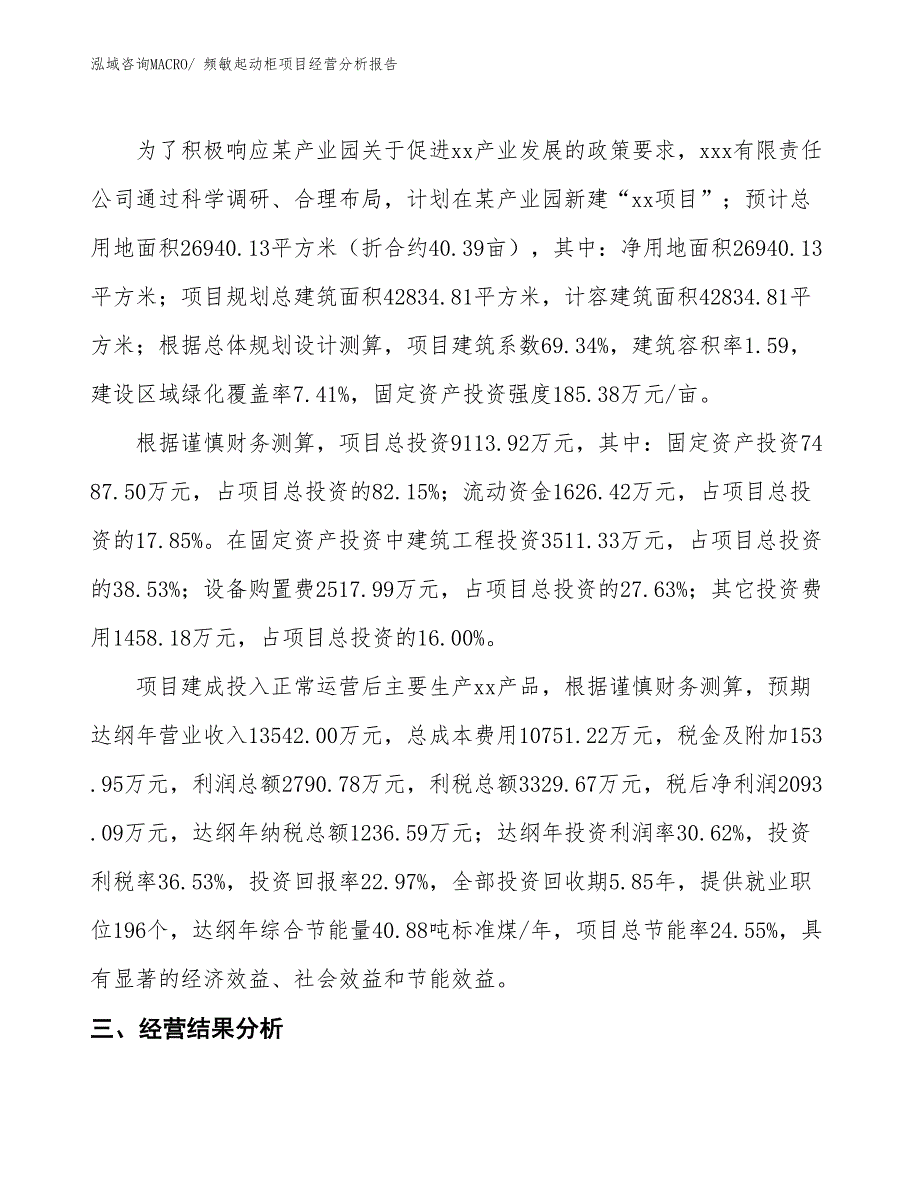 泓域咨询MACRO/ 频敏起动柜项目经营分析报告

为了积极响应某产业园关于促进xx产业发展的政策要求，xxx有限责任公司通过科学调研、合理布局，计划在某产业园新建“xx项目”；预计总用地面积26940.13平方米（折合约40.39亩），其中：净用地面积26940.13平方米；项目规划总建筑面积42834.81平方米，计容建筑面积42834.81平方米；根据总体规划设计测算，项目建筑系数69.34%，建筑容积率1.59，建设区域绿化覆盖率7.41%，固定资产投资强度185.38万元/亩。

根据谨慎财务测算，项目总投资9113.92万元，其中：固定资产投资7487.50万元，占项目总投资的82.15%；流动资金1626.42万元，占项目总投资的17.85%。在固定资产投资中建筑工程投资3511.33万元，占项目总投资的38.53%；设备购置费2517.99万元，占项目总投资的27.63%；其它投资费用1458.18万元，占项目总投资的16.00%。

项目建成投入正常运营后主要生产xx产品，根据谨慎财务测算，预期达纲年营业收入13542.00万元，总成本费用10751.22万元，税金及附加153.95万元，利润总额2790.78万元，利税总额3329.67万元，税后净利润2093.09万元，达纲年纳税总额1236.59万元；达纲年投资利润率30.62%，投资利税率36.53%，投资回报率22.97%，全部投资回收期5.85年，提供就业职位196个，达纲年综合节能量40.88吨标准煤/年，项目总节能率24.55%，具有显著的经济效益、社会效益和节能效益。

三、经营结果分析